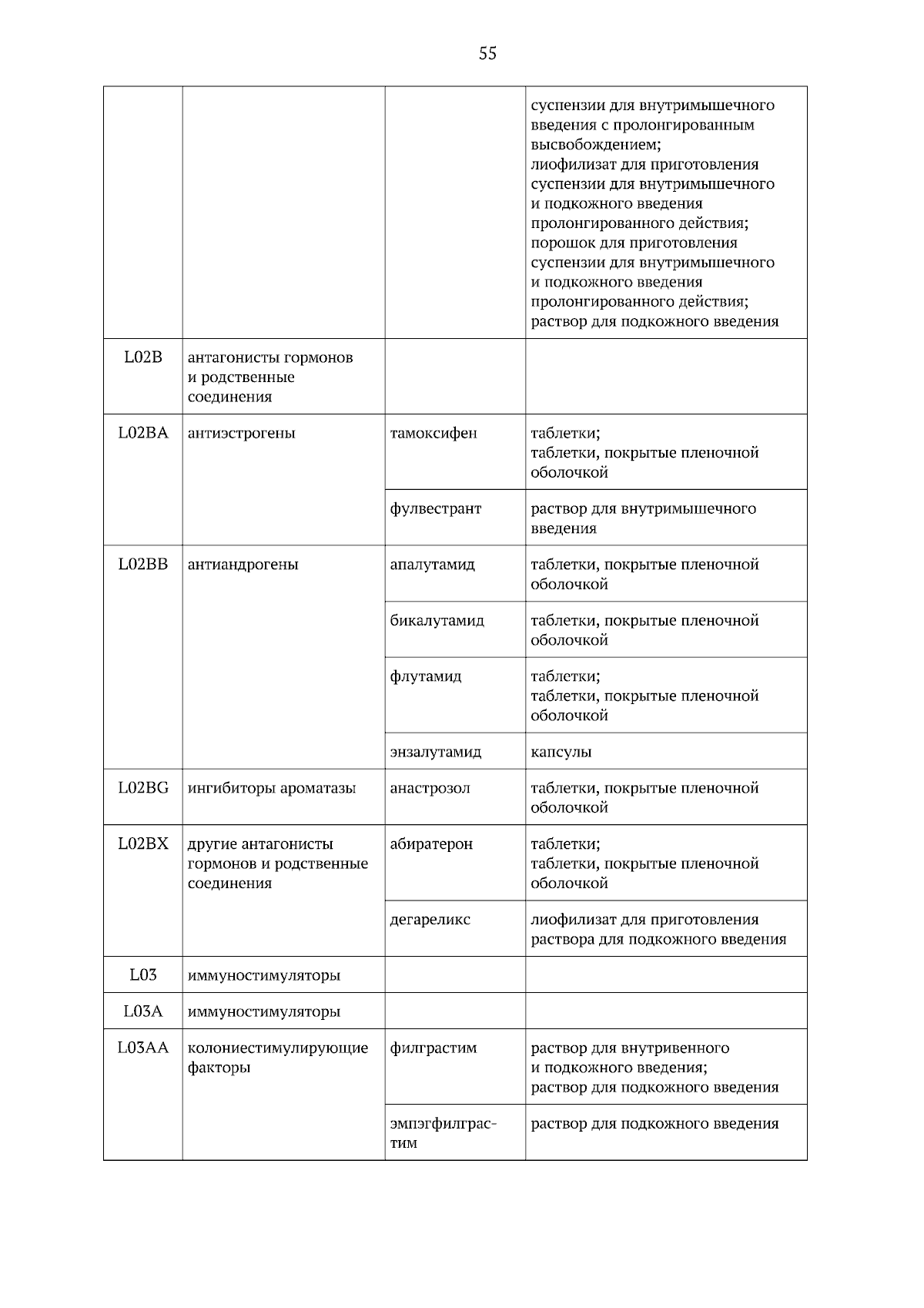 55

| | | | |
|---|---|---|---|
| | | | суспензии для внутримышечного введения с пролонгированным высвобождением; лиофилизат для приготовления суспензии для внутримышечного и подкожного введения пролонгированного действия; порошок для приготовления суспензии для внутримышечного и подкожного введения пролонгированного действия; раствор для подкожного введения |
| L02B | антагонисты гормонов и родственные соединения | | |
| L02BA | антиэстрогены | тамоксифен | таблетки; таблетки, покрытые пленочной оболочкой |
| | | фулвестрант | раствор для внутримышечного введения |
| L02BB | антиандрогены | апалутамид | таблетки, покрытые пленочной оболочкой |
| | | бикалутамид | таблетки, покрытые пленочной оболочкой |
| | | флутамид | таблетки; таблетки, покрытые пленочной оболочкой |
| | | энзалутамид | капсулы |
| L02BG | ингибиторы ароматазы | анастрозол | таблетки, покрытые пленочной оболочкой |
| L02BX | другие антагонисты гормонов и родственные соединения | абиратерон | таблетки; таблетки, покрытые пленочной оболочкой |
| | | дегареликс | лиофилизат для приготовления раствора для подкожного введения |
| L03 | иммуностимуляторы | | |
| L03A | иммуностимуляторы | | |
| L03AA | колониестимулирующие факторы | филграстим | раствор для внутривенного и подкожного введения; раствор для подкожного введения |
| | | эмпэгфилграстим | раствор для подкожного введения |